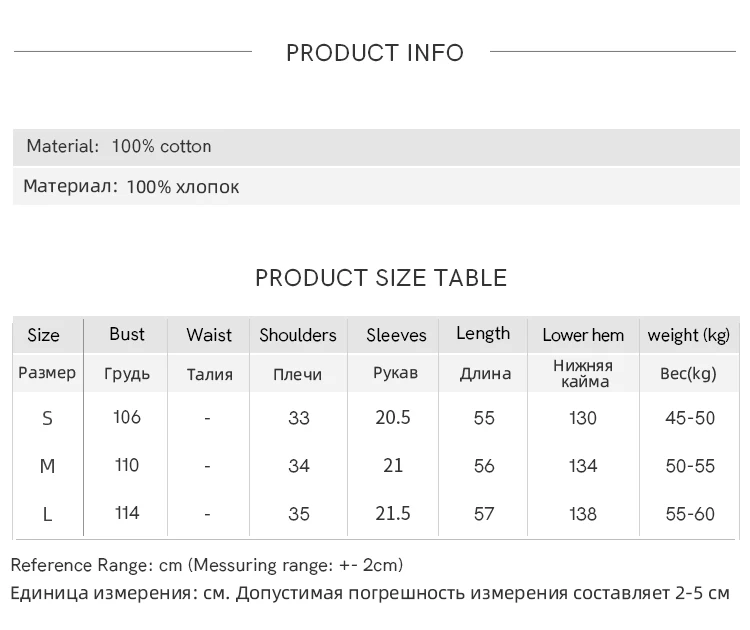 PRODUCT INFO

Material: 100% cotton

Материал: 100% хлопок

PRODUCT SIZE TABLE

| Size | Bust | Waist | Shoulders | Sleeves | Length | Lower hem | weight (kg) |
|---|---|---|---|---|---|---|---|
| Размер | Грудь | Талия | Плечи | Рукав | Длина | Нижняя кайма | Вес(kg) |
| S | 106 | - | 33 | 20.5 | 55 | 130 | 45-50 |
| M | 110 | - | 34 | 21 | 56 | 134 | 50-55 |
| L | 114 | - | 35 | 21.5 | 57 | 138 | 55-60 |

Reference Range: cm (Messuring range: +- 2cm)

Единица измерения: см. Допустимая погрешность измерения составляет 2-5 см